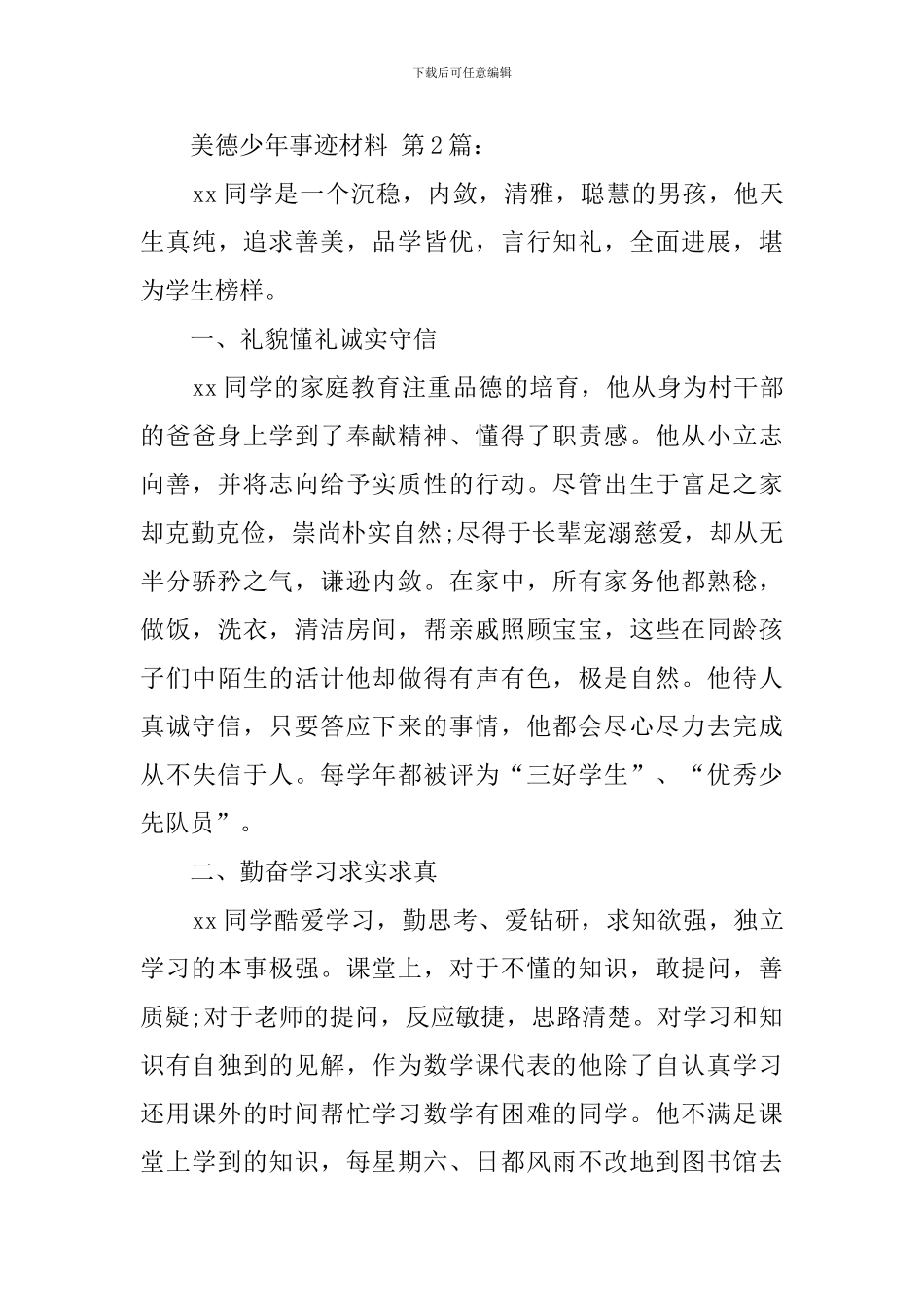 下载后可任意编辑

美德少年事迹材料 第2篇：

xx同学是一个沉稳，内敛，清雅，聪慧的男孩，他天生真纯，追求善美，品学皆优，言行知礼，全面进展，堪为学生榜样。

一、礼貌懂礼诚实守信

xx同学的家庭教育注重品德的培育，他从身为村干部的爸爸身上学到了奉献精神、懂得了职责感。他从小立志向善，并将志向给予实质性的行动。尽管出生于富足之家却克勤克俭，崇尚朴实自然;尽得于长辈宠溺慈爱，却从无半分骄矜之气，谦逊内敛。在家中，所有家务他都熟稔，做饭，洗衣，清洁房间，帮亲戚照顾宝宝，这些在同龄孩子们中陌生的活计他却做得有声有色，极是自然。他待人真诚守信，只要答应下来的事情，他都会尽心尽力去完成从不失信于人。每学年都被评为“三好学生”、“优秀少先队员”。

二、勤奋学习求实求真

xx同学酷爱学习，勤思考、爱钻研，求知欲强，独立学习的本事极强。课堂上，对于不懂的知识，敢提问，善质疑;对于老师的提问，反应敏捷，思路清楚。对学习和知识有自独到的见解，作为数学课代表的他除了自认真学习还用课外的时间帮忙学习数学有困难的同学。他不满足课堂上学到的知识，每星期六、日都风雨不改地到图书馆去